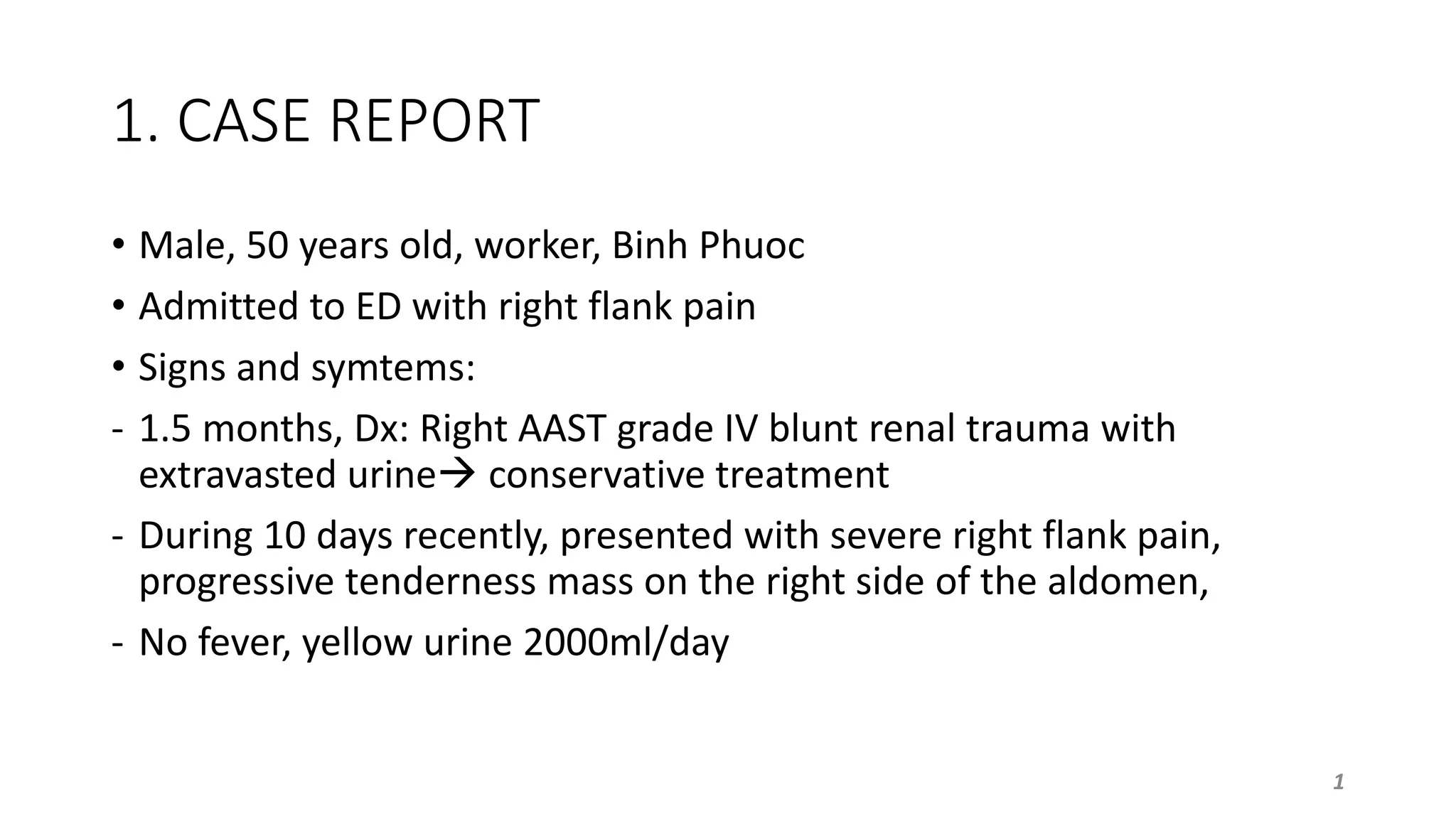 1. CASE REPORT

• Male, 50 years old, worker, Binh Phuoc

• Admitted to ED with right flank pain

• Signs and symtems:

- 1.5 months, Dx: Right AAST grade IV blunt renal trauma with extravasted urine→ conservative treatment

- During 10 days recently, presented with severe right flank pain, progressive tenderness mass on the right side of the aldomen,

- No fever, yellow urine 2000ml/day

1